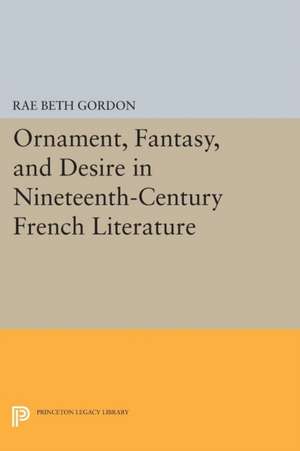 RAE BETH GORDON

Ornament, Fantasy, and Desire in Nineteenth-Century French Literature

PRINCETON LEGACY LIBRARY